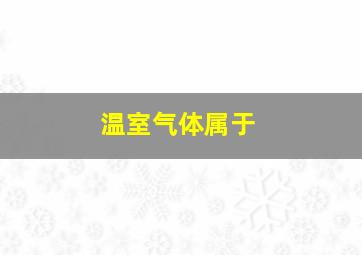 温室气体属于